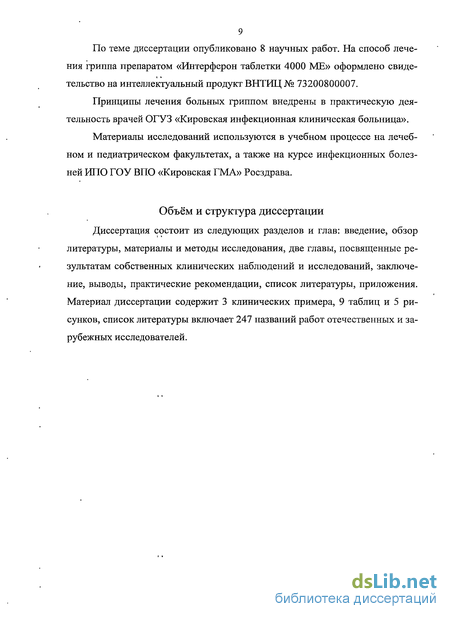 9

По теме диссертации опубликовано 8 научных работ. На способ лечения гриппа препаратом «Интерферон таблетки 4000 МЕ» оформлено свидетельство на интеллектуальный продукт ВНТИЦ № 73200800007.

Принципы лечения больных гриппом внедрены в практическую деятельность врачей ОГУЗ «Кировская инфекционная клиническая больница».

Материалы исследований используются в учебном процессе на лечебном и педиатрическом факультетах, а также на курсе инфекционных болезней ИПО ГОУ ВПО «Кировская ГМА» Росздрава.

Объём и структура диссертации

Диссертация состоит из следующих разделов и глав: введение, обзор литературы, материалы и методы исследования, две главы, посвященные результатам собственных клинических наблюдений и исследований, заключение, выводы, практические рекомендации, список литературы, приложения. Материал диссертации содержит 3 клинических примера, 9 таблиц и 5 рисунков, список литературы включает 247 названий работ отечественных и зарубежных исследователей.

dsLib.net
библиотека диссертаций